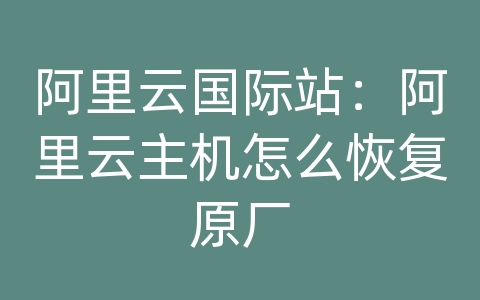 阿里云国际站：阿里云主机怎么恢复原厂